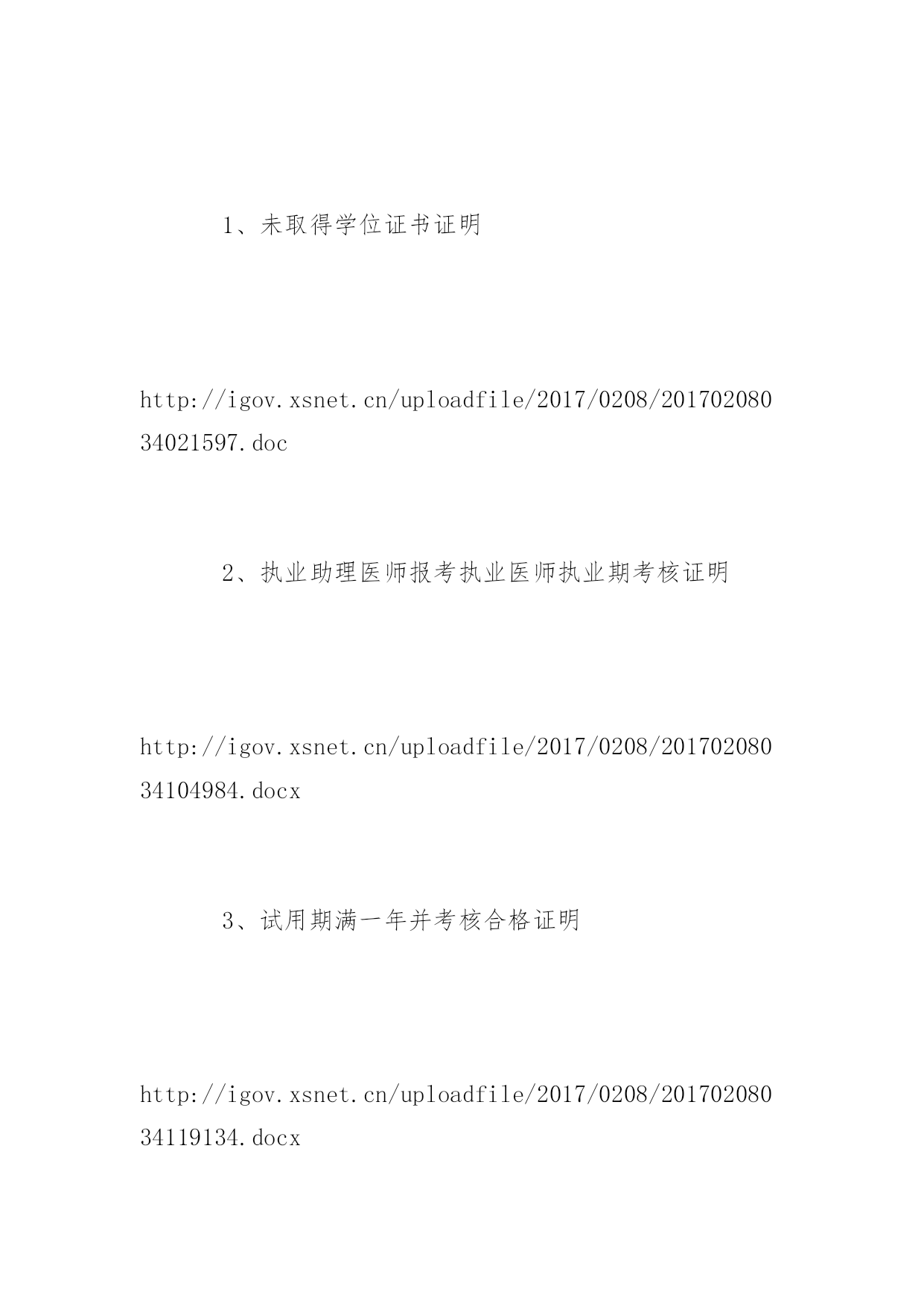 1、未取得学位证书证明

http://igov.xsnet.cn/uploadfile/2017/0208/20170208034021597.doc

2、执业助理医师报考执业医师执业期考核证明

http://igov.xsnet.cn/uploadfile/2017/0208/20170208034104984.docx

3、试用期满一年并考核合格证明

http://igov.xsnet.cn/uploadfile/2017/0208/20170208034119134.docx